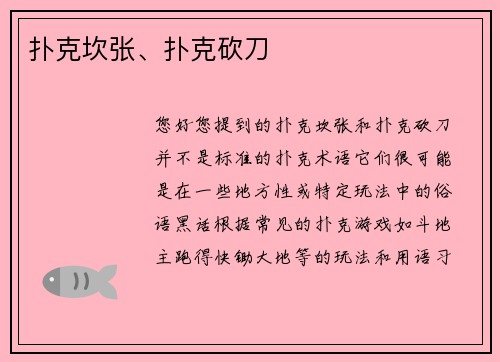 扑克坎张、扑克砍刀

您好您提到的扑克坎张和扑克砍刀并不是标准的扑克术语它们很可能是在一些地方性或特定玩法中的俗语黑话根据常见的扑克游戏如斗地主跑得快锄大地等的玩法和用语习